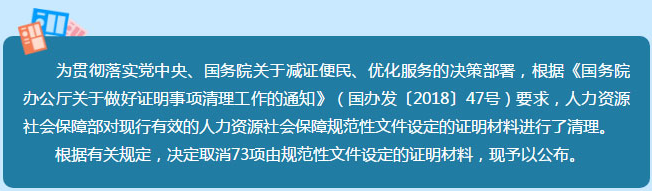 为贯彻落实党中央、国务院关于减证便民、优化服务的决策部署，根据《国务院办公厅关于做好证明事项清理工作的通知》（国办发〔2018〕47号）要求，人力资源社会保障部对现行有效的人力资源社会保障规范性文件设定的证明材料进行了清理。

根据有关规定，决定取消73项由规范性文件设定的证明材料，现予以公布。